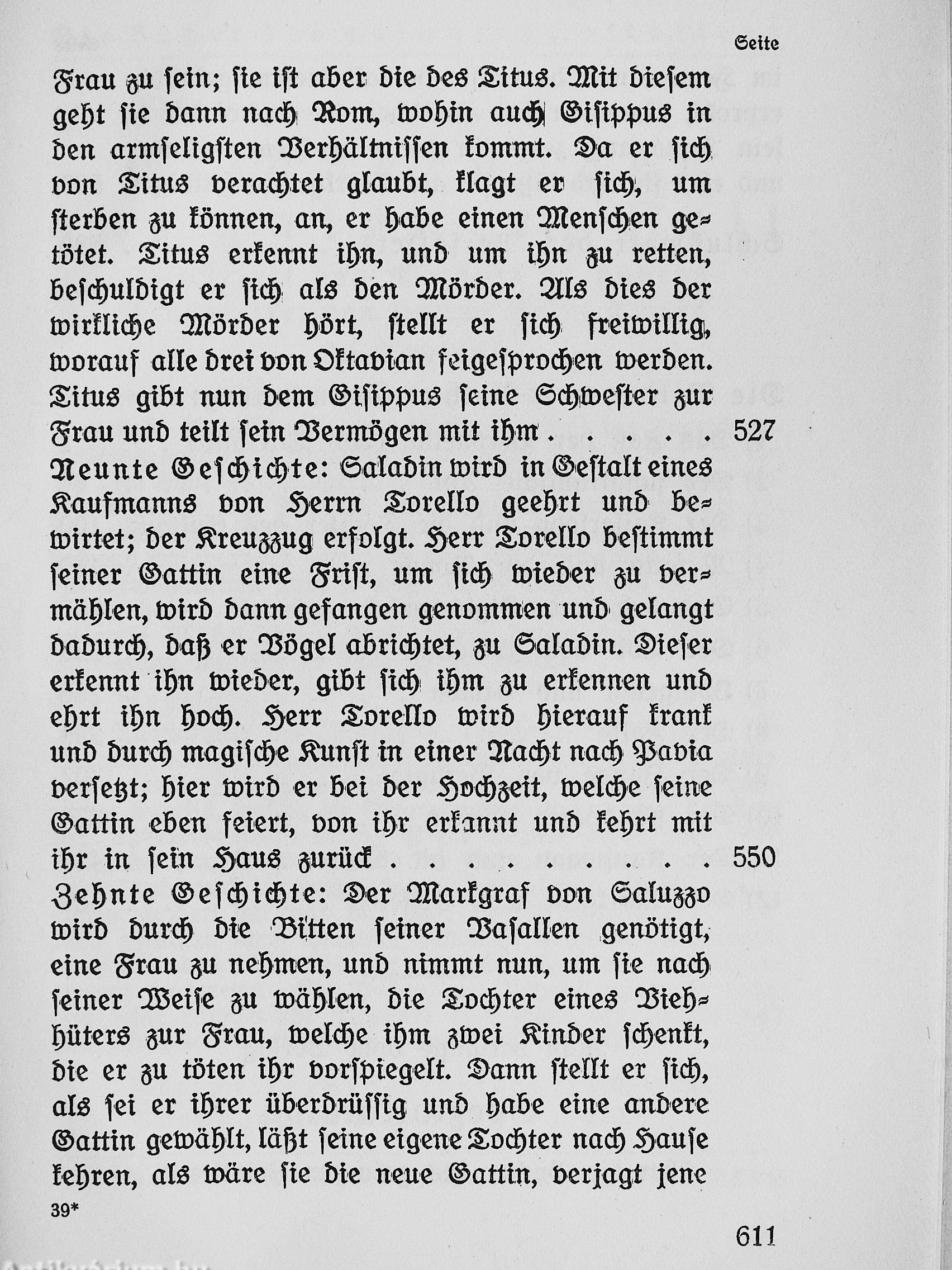 Seite

Frau zu sein; sie ist aber die des Titus. Mit diesem geht sie dann nach Rom, wohin auch Gisippus in den armseligsten Verhältnissen kommt. Da er sich von Titus verachtet glaubt, klagt er sich, um sterben zu können, an, er habe einen Menschen getötet. Titus erkennt ihn, und um ihn zu retten, beschuldigt er sich als den Mörder. Als dies der wirkliche Mörder hört, stellt er sich freiwillig, worauf alle drei von Oktavian feigesprochen werden. Titus gibt nun dem Gisippus seine Schwester zur Frau und teilt sein Vermögen mit ihm . . . . . 527

Neunte Geschichte: Saladin wird in Gestalt eines Kaufmanns von Herrn Torello geehrt und bewirtet; der Kreuzzug erfolgt. Herr Torello bestimmt seiner Gattin eine Frist, um sich wieder zu vermählen, wird dann gefangen genommen und gelangt dadurch, daß er Vögel abrichtet, zu Saladin. Dieser erkennt ihn wieder, gibt sich ihm zu erkennen und ehrt ihn hoch. Herr Torello wird hierauf krank und durch magische Kunst in einer Nacht nach Pavia versetzt; hier wird er bei der Hochzeit, welche seine Gattin eben feiert, von ihr erkannt und kehrt mit ihr in sein Haus zurück . . . . . . . . . . 550

Zehnte Geschichte: Der Markgraf von Saluzzo wird durch die Bitten seiner Vasallen genötigt, eine Frau zu nehmen, und nimmt nun, um sie nach seiner Weise zu wählen, die Tochter eines Viehhüters zur Frau, welche ihm zwei Kinder schenkt, die er zu töten ihr vorspiegelt. Dann stellt er sich, als sei er ihrer überdrüssig und habe eine andere Gattin gewählt, läßt seine eigene Tochter nach Hause kehren, als wäre sie die neue Gattin, verjagt jene

39*

611